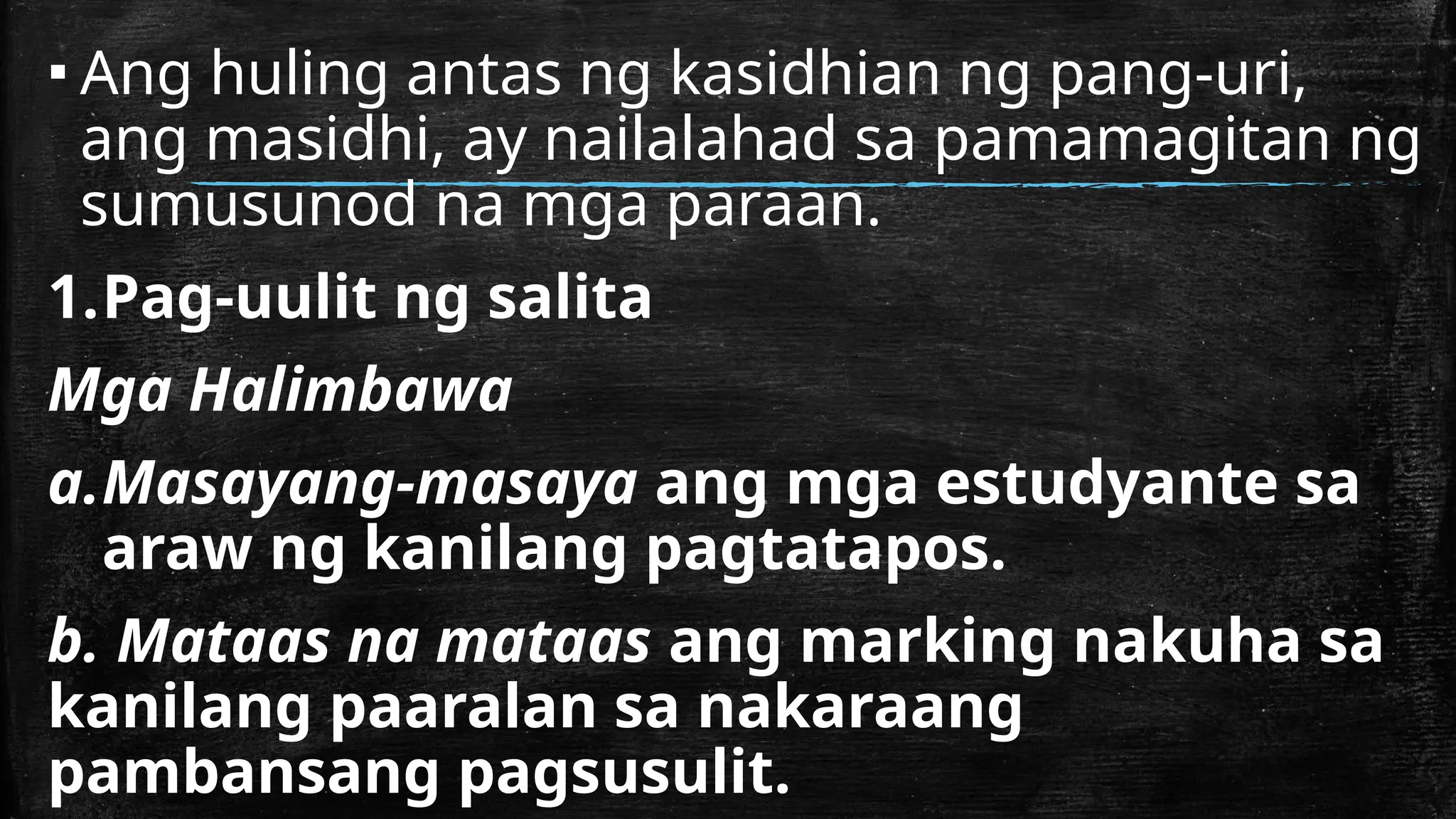 ▪ Ang huling antas ng kasidhian ng pang-uri, ang masidhi, ay nailalahad sa pamamagitan ng sumusunod na mga paraan.

1. Pag-uulit ng salita

Mga Halimbawa

a. Masayang-masaya ang mga estudyante sa araw ng kanilang pagtatapos.

b. Mataas na mataas ang marking nakuha sa kanilang paaralan sa nakaraang pambansang pagsusulit.